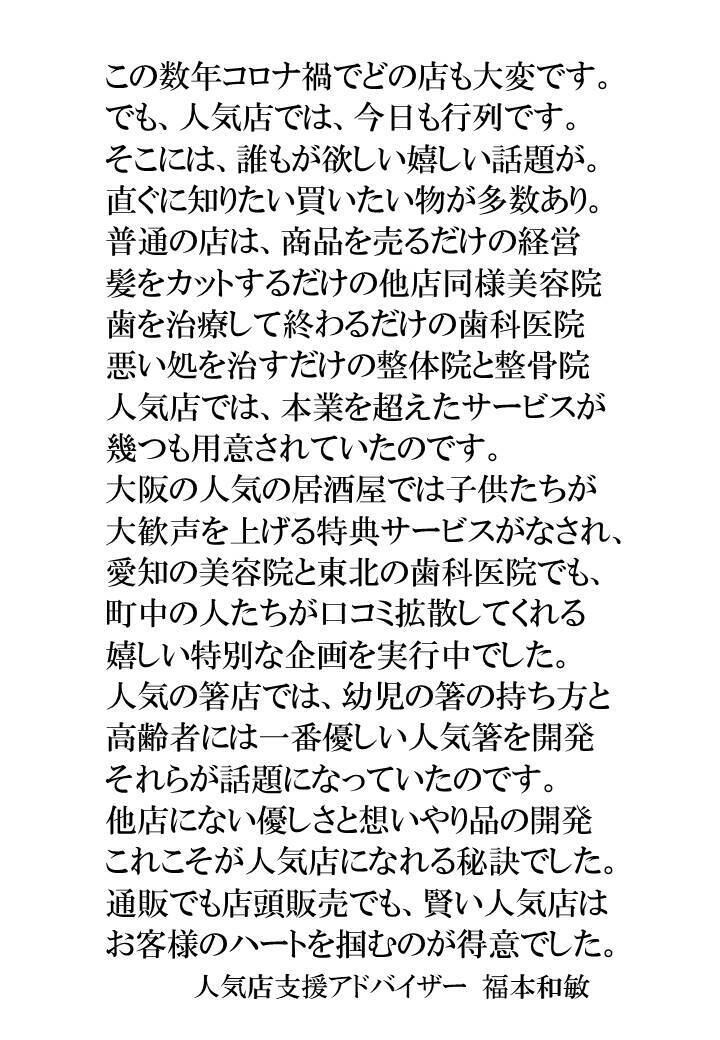 この数年コロナ禍でどの店も大変です。
でも、人気店では、今日も行列です。
そこには、誰もが欲しい嬉しい話題が。
直ぐに知りたい買いたい物が多数あり。
普通の店は、商品を売るだけの経営
髪をカットするだけの他店同様美容院
歯を治療して終わるだけの歯科医院
悪い処を治すだけの整体院と整骨院
人気店では、本業を超えたサービスが
幾つも用意されていたのです。
大阪の人気の居酒屋では子供たちが
大歓声を上げる特典サービスがなされ、
愛知の美容院と東北の歯科医院でも、
町中の人たちが口コミ拡散してくれる
嬉しい特別な企画を実行中でした。
人気の箸店では、幼児の箸の持ち方と
高齢者には一番優しい人気箸を開発
それらが話題になっていたのです。
他店にない優しさと想いやり品の開発
これこそが人気店になれる秘訣でした。
通販でも店頭販売でも、賢い人気店は
お客様のハートを掴むのが得意でした。

人気店支援アドバイザー 福本和敏